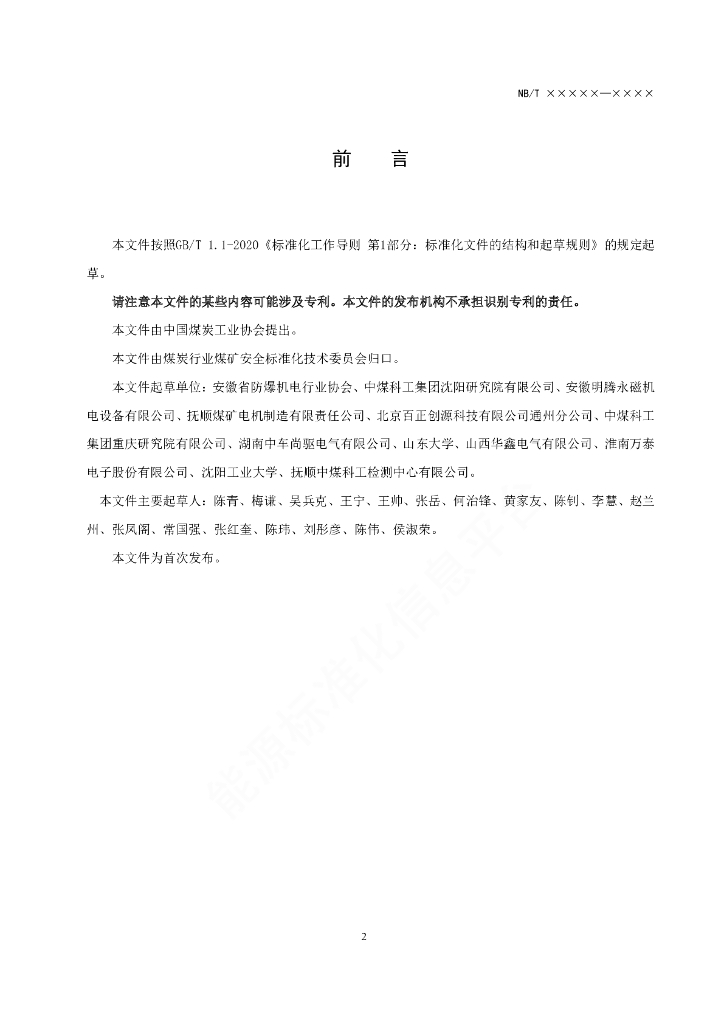 NB/T ×××××—××××

前　言

本文件按照GB/T 1.1-2020《标准化工作导则 第1部分：标准化文件的结构和起草规则》的规定起草。

请注意本文件的某些内容可能涉及专利。本文件的发布机构不承担识别专利的责任。

本文件由中国煤炭工业协会提出。

本文件由煤炭行业煤矿安全标准化技术委员会归口。

本文件起草单位：安徽省防爆机电行业协会、中煤科工集团沈阳研究院有限公司、安徽明腾永磁机电设备有限公司、抚顺煤矿电机制造有限责任公司、北京百正创源科技有限公司通州分公司、中煤科工集团重庆研究院有限公司、湖南中车尚驱电气有限公司、山东大学、山西华鑫电气有限公司、淮南万泰电子股份有限公司、沈阳工业大学、抚顺中煤科工检测中心有限公司。

本文件主要起草人：陈青、梅谦、吴兵克、王宁、王帅、张岳、何治锋、黄家友、陈钊、李慧、赵兰州、张凤阁、常国强、张红奎、陈玮、刘彤彦、陈伟、侯淑荣。

本文件为首次发布。

能源标准化信息平台

2